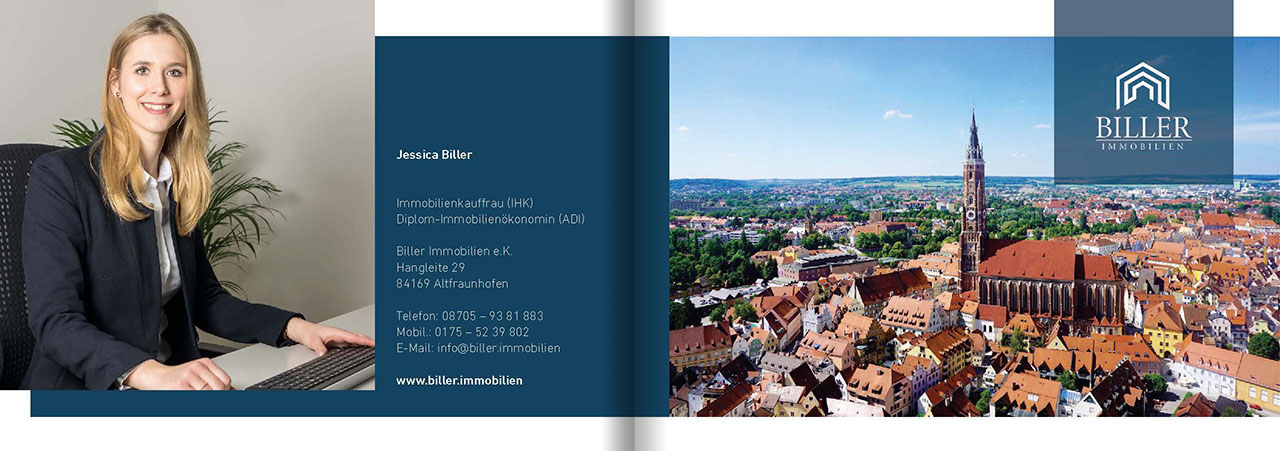 Jessica Biller

Immobilienkauffrau (IHK)
Diplom-Immobilienökonomin (ADI)

Biller Immobilien e.K.
Hangleite 29
84169 Altfraunhofen

Telefon: 08705 – 93 81 883
Mobil.: 0175 – 52 39 802
E-Mail: info@biller.immobilien

www.biller.immobilien

BILLER
IMMOBILIEN